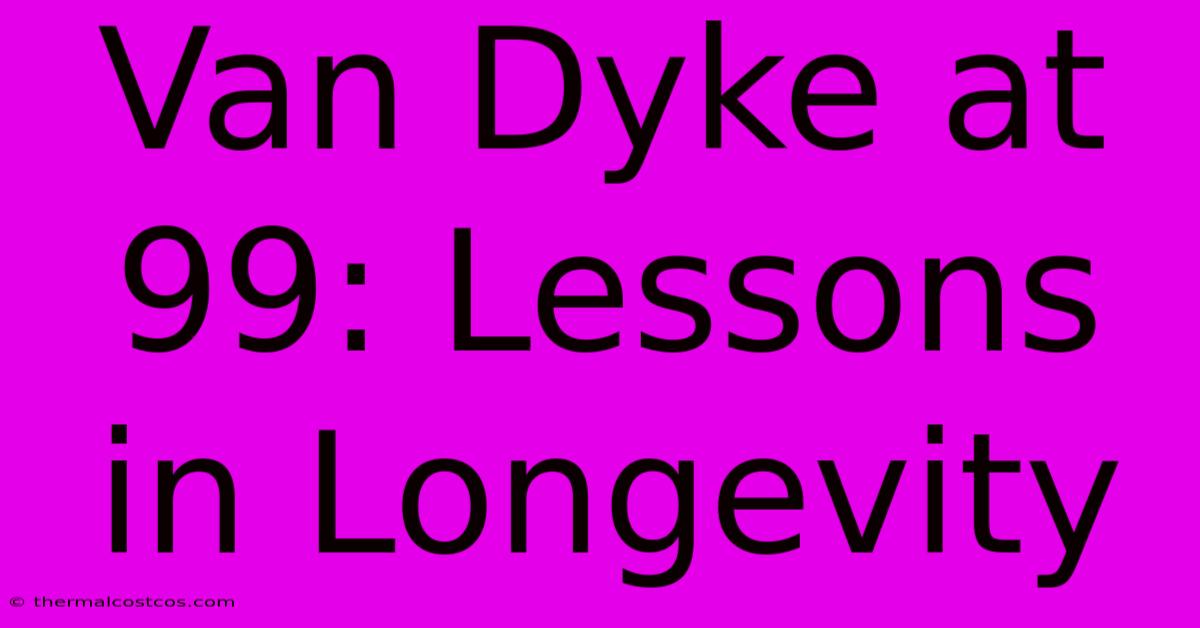 Van Dyke at 99: Lessons in Longevity

© thermalcostcos.com